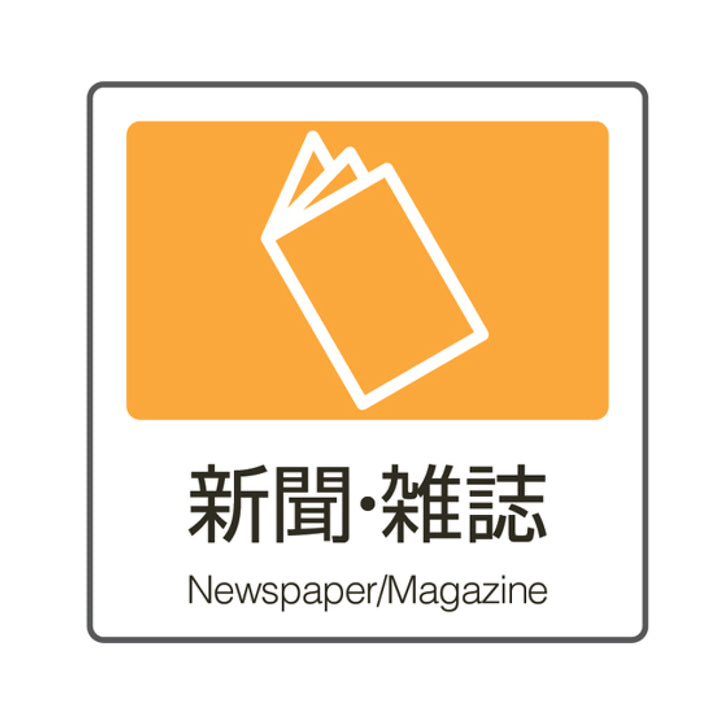 新聞・雑誌

Newspaper/Magazine